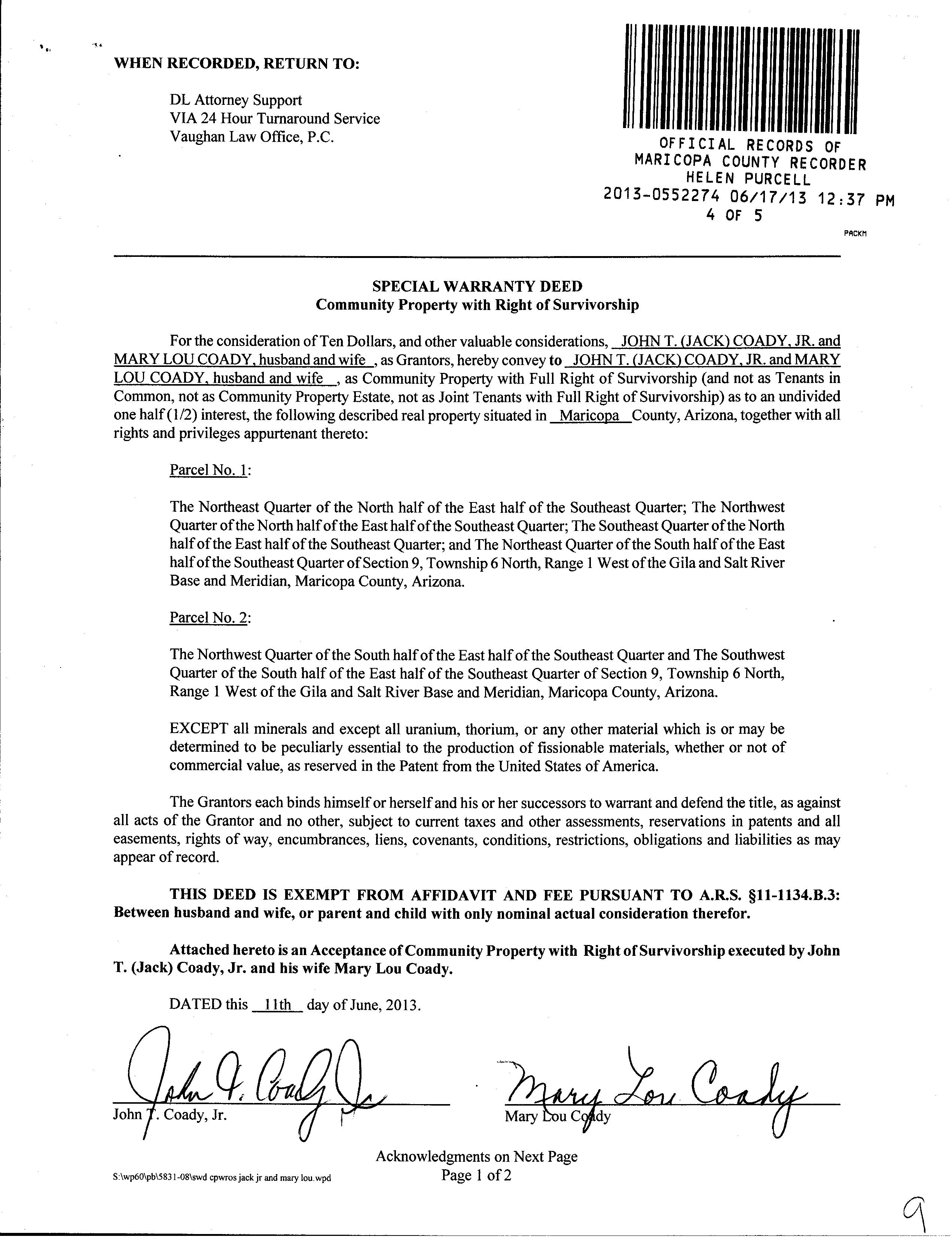 WHEN RECORDED, RETURN TO:

DL Attorney Support
VIA 24 Hour Turnaround Service
Vaughan Law Office, P.C.

OFFICIAL RECORDS OF
MARICOPA COUNTY RECORDER
HELEN PURCELL
2013-0552274 06/17/13 12:37 PM
4 OF 5
PACKM

SPECIAL WARRANTY DEED
Community Property with Right of Survivorship

For the consideration of Ten Dollars, and other valuable considerations, JOHN T. (JACK) COADY, JR. and MARY LOU COADY, husband and wife, as Grantors, hereby convey to JOHN T. (JACK) COADY, JR. and MARY LOU COADY, husband and wife, as Community Property with Full Right of Survivorship (and not as Tenants in Common, not as Community Property Estate, not as Joint Tenants with Full Right of Survivorship) as to an undivided one half (1/2) interest, the following described real property situated in Maricopa County, Arizona, together with all rights and privileges appurtenant thereto:

Parcel No. 1:

The Northeast Quarter of the North half of the East half of the Southeast Quarter; The Northwest Quarter of the North half of the East half of the Southeast Quarter; The Southeast Quarter of the North half of the East half of the Southeast Quarter; and The Northeast Quarter of the South half of the East half of the Southeast Quarter of Section 9, Township 6 North, Range 1 West of the Gila and Salt River Base and Meridian, Maricopa County, Arizona.

Parcel No. 2:

The Northwest Quarter of the South half of the East half of the Southeast Quarter and The Southwest Quarter of the South half of the East half of the Southeast Quarter of Section 9, Township 6 North, Range 1 West of the Gila and Salt River Base and Meridian, Maricopa County, Arizona.

EXCEPT all minerals and except all uranium, thorium, or any other material which is or may be determined to be peculiarly essential to the production of fissionable materials, whether or not of commercial value, as reserved in the Patent from the United States of America.

The Grantors each binds himself or herself and his or her successors to warrant and defend the title, as against all acts of the Grantor and no other, subject to current taxes and other assessments, reservations in patents and all easements, rights of way, encumbrances, liens, covenants, conditions, restrictions, obligations and liabilities as may appear of record.

THIS DEED IS EXEMPT FROM AFFIDAVIT AND FEE PURSUANT TO A.R.S. §11-1134.B.3: Between husband and wife, or parent and child with only nominal actual consideration therefor.

Attached hereto is an Acceptance of Community Property with Right of Survivorship executed by John T. (Jack) Coady, Jr. and his wife Mary Lou Coady.

DATED this 11th day of June, 2013.

John T. Coady Jr.
John T. Coady, Jr.

Mary Lou Coady
Mary Lou Coady

Acknowledgments on Next Page
Page 1 of 2

S:\wp60\pb\5831-08\swd cpwros jack jr and mary lou.wpd

9